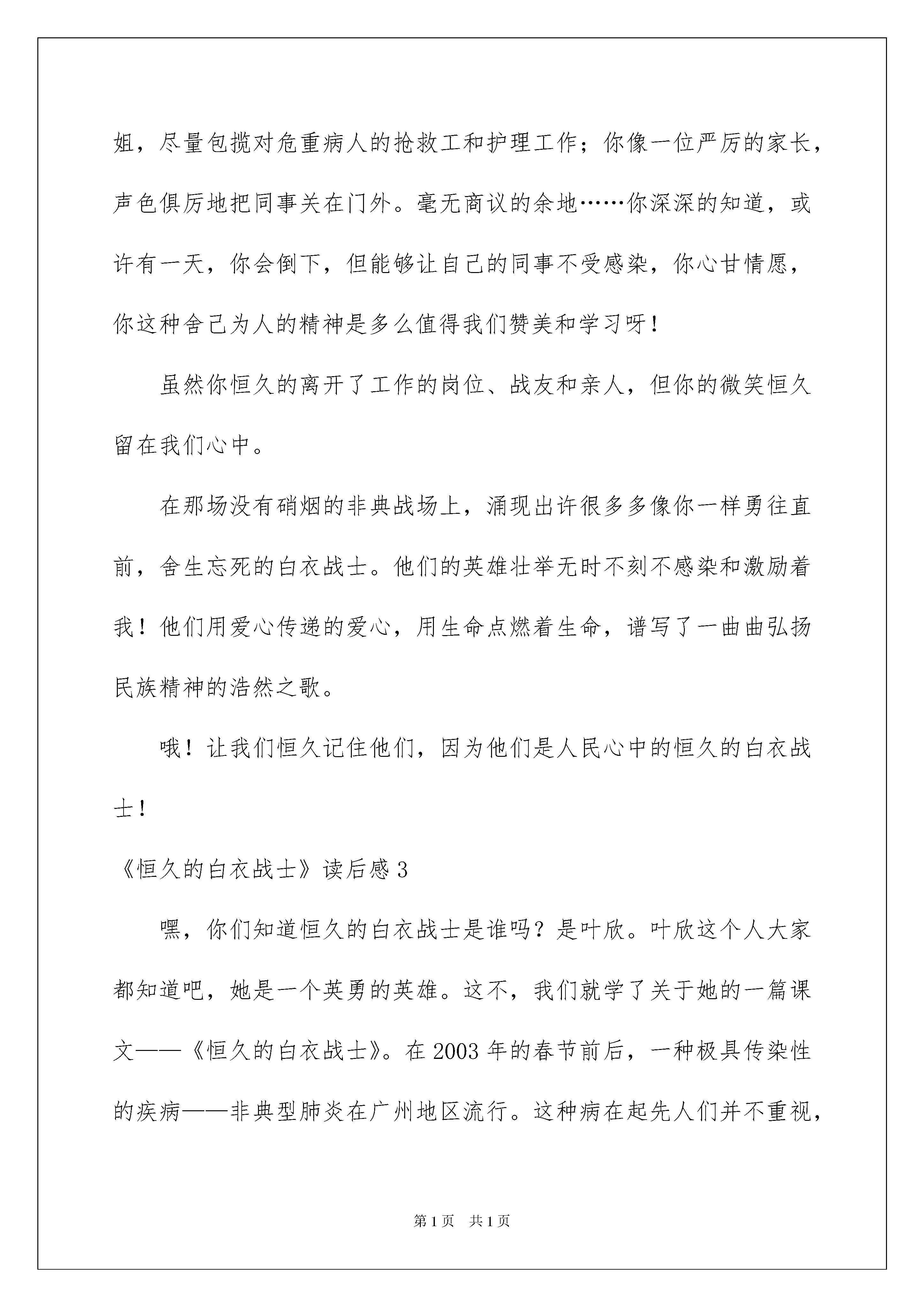 姐，尽量包揽对危重病人的抢救工和护理工作；你像一位严厉的家长，声色俱厉地把同事关在门外。毫无商议的余地……你深深的知道，或许有一天，你会倒下，但能够让自己的同事不受感染，你心甘情愿，你这种舍己为人的精神是多么值得我们赞美和学习呀！

虽然你恒久的离开了工作的岗位、战友和亲人，但你的微笑恒久留在我们心中。

在那场没有硝烟的非典战场上，涌现出许很多多像你一样勇往直前，舍生忘死的白衣战士。他们的英雄壮举无时不刻不感染和激励着我！他们用爱心传递的爱心，用生命点燃着生命，谱写了一曲曲弘扬民族精神的浩然之歌。

哦！让我们恒久记住他们，因为他们是人民心中的恒久的白衣战士！

《恒久的白衣战士》读后感3

嘿，你们知道恒久的白衣战士是谁吗？是叶欣。叶欣这个人大家都知道吧，她是一个英勇的英雄。这不，我们就学了关于她的一篇课文——《恒久的白衣战士》。在2003年的春节前后，一种极具传染性的疾病——非典型肺炎在广州地区流行。这种病在起先人们并不重视，

第1页 共1页